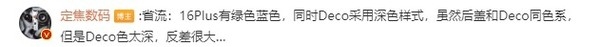 定焦数码 博主 :省流：16Plus有绿色蓝色，同时Deco采用深色样式，虽然后盖和Deco同色系，但是Deco色太深，反差很大...